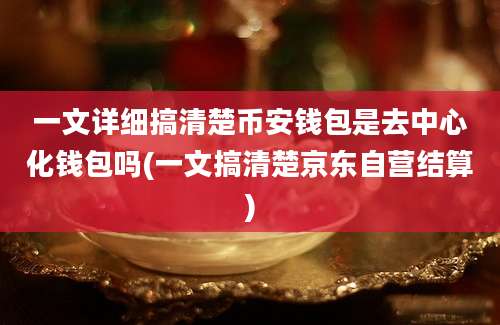 一文详细搞清楚币安钱包是去中心化钱包吗(一文搞清楚京东自营结算)